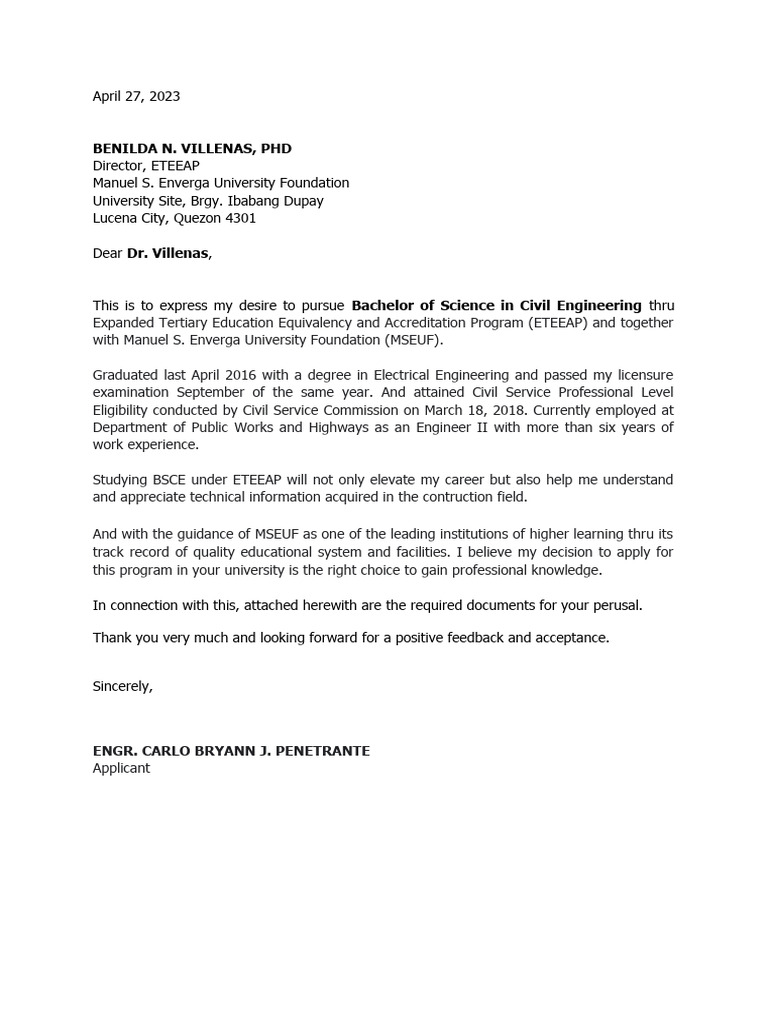 April 27, 2023

BENILDA N. VILLENAS, PHD
Director, ETEEAP
Manuel S. Enverga University Foundation
University Site, Brgy. Ibabang Dupay
Lucena City, Quezon 4301

Dear Dr. Villenas,

This is to express my desire to pursue Bachelor of Science in Civil Engineering thru Expanded Tertiary Education Equivalency and Accreditation Program (ETEEAP) and together with Manuel S. Enverga University Foundation (MSEUF).

Graduated last April 2016 with a degree in Electrical Engineering and passed my licensure examination September of the same year. And attained Civil Service Professional Level Eligibility conducted by Civil Service Commission on March 18, 2018. Currently employed at Department of Public Works and Highways as an Engineer II with more than six years of work experience.

Studying BSCE under ETEEAP will not only elevate my career but also help me understand and appreciate technical information acquired in the contruction field.

And with the guidance of MSEUF as one of the leading institutions of higher learning thru its track record of quality educational system and facilities. I believe my decision to apply for this program in your university is the right choice to gain professional knowledge.

In connection with this, attached herewith are the required documents for your perusal.

Thank you very much and looking forward for a positive feedback and acceptance.

Sincerely,

ENGR. CARLO BRYANN J. PENETRANTE
Applicant